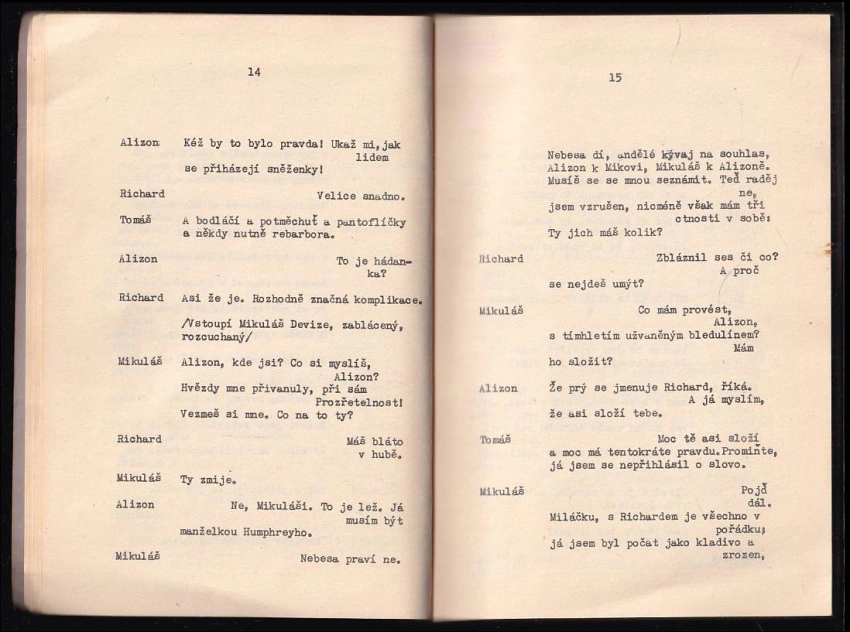 14

Alizon Kéž by to bylo pravda! Ukaž mi, jak lidem se přiházejí sněženky!

Richard Velice snadno.

Tomáš A bodláčí a potměchuť a pantoflíčky a někdy nutně rebarbora.

Alizon To je hádanka?

Richard Asi že je. Rozhodně značná komplikace.

/Vstoupí Mikuláš Devize, zablácený, rozcuchaný/

Mikuláš Alizon, kde jsi? Co si myslíš, Alizon? Hvězdy mne přivanuly, při sám Prozřetelnost! Vezmeš si mne. Co na to ty?

Richard Máš bláto v hubě.

Mikuláš Ty zmije.

Alizon Ne, Mikuláši. To je lež. Já musím být manželkou Humphreyho.

Mikuláš Nebesa praví ne.

15

Nebesa dí, andělé kývaj na souhlas, Alizon k Mikovi, Mikuláš k Alizoně. Musíš se se mnou seznámit. Teď raděj ne, jsem vzrušen, nicméně však mám tři ctnosti v sobě: Ty jich máš kolik?

Richard Zbláznil ses či co? A proč se nejdeš umýt?

Mikuláš Co mám provést, Alizon, s tímhletím užvaněným bledulínem? Mám ho složit?

Alizon Že prý se jmenuje Richard, říká. A já myslím, že asi složí tebe.

Tomáš Moc tě asi složí a moc má tentokráte pravdu. Promiňte, já jsem se nepřihlásil o slovo.

Mikuláš Pojď dál. Miláčku, s Richardem je všechno v pořádku; já jsem byl počat jako kladivo a zrozen,